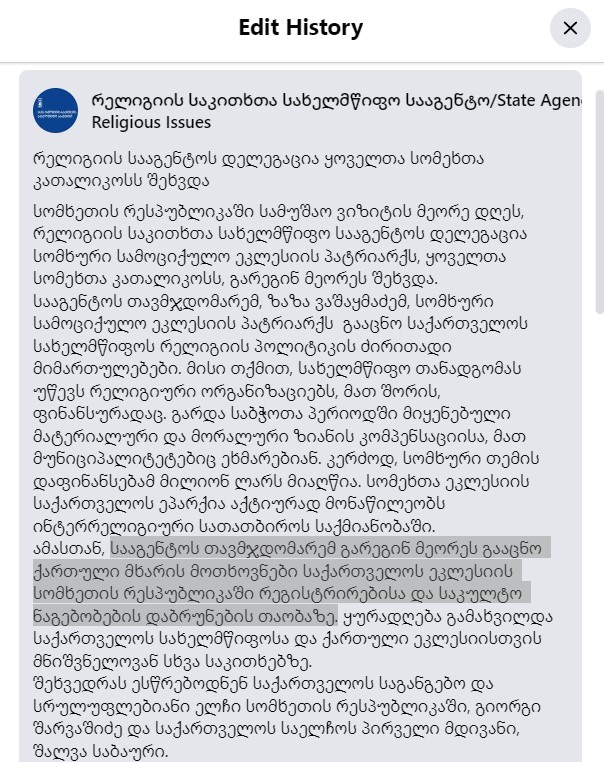 Edit History

რელიგიის საკითხთა სახელმწიფო სააგენტო/State Agen Religious Issues

რელიგიის სააგენტოს დელეგაცია ყოველთა სომეხთა კათალიკოსს შეხვდა

სომხეთის რესპუბლიკაში სამუშაო ვიზიტის მეორე დღეს, რელიგიის საკითხთა სახელმწიფო სააგენტოს დელეგაცია სომხური სამოციქულო ეკლესიის პატრიარქს, ყოველთა სომეხთა კათალიკოსს, გარეგინ მეორეს შეხვდა.
სააგენტოს თავმჯდომარემ, ზაზა ვაშაყმაძემ, სომხური სამოციქულო ეკლესიის პატრიარქს გააცნო საქართველოს სახელმწიფოს რელიგიის პოლიტიკის ძირითადი მიმართულებები. მისი თქმით, სახელმწიფო თანადგომას უწევს რელიგიური ორგანიზაციებს, მათ შორის, ფინანსურადაც. გარდა საბჭოთა პერიოდში მიყენებული მატერიალური და მორალური ზიანის კომპენსაციისა, მათ მუნიციპალიტეტებიც ეხმარებიან. კერძოდ, სომხური თემის დაფინანსებამ მილიონ ლარს მიაღწია. სომეხთა ეკლესიის საქართველოს ეპარქია აქტიურად მონაწილეობს ინტერრელიგიური სათათბიროს საქმიანობაში.
ამასთან, სააგენტოს თავმჯდომარემ გარეგინ მეორეს გააცნო ქართული მხარის მოთხოვნები საქართველოს ეკლესიის სომხეთის რესპუბლიკაში რეგისტრირებისა და საკულტო ნაგებობების დაბრუნების თაობაზე. ყურადღება გამახვილდა საქართველოს სახელმწიფოსა და ქართული ეკლესიისთვის მნიშვნელოვან სხვა საკითხებზე.
შეხვედრას ესწრებოდნენ საქართველოს საგანგებო და სრულუფლებიანი ელჩი სომხეთის რესპუბლიკაში, გიორგი შარვაშიძე და საქართველოს საელჩოს პირველი მდივანი, შალვა საბაური.